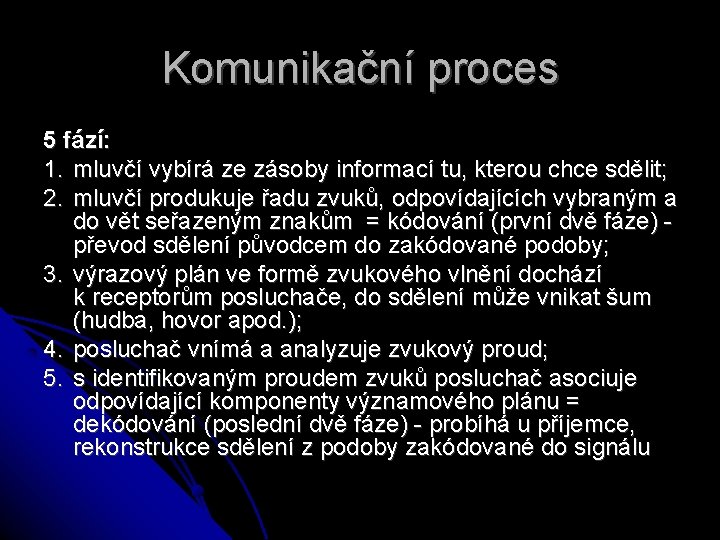 Komunikační proces

5 fází:

1. mluvčí vybírá ze zásoby informací tu, kterou chce sdělit;
2. mluvčí produkuje řadu zvuků, odpovídajících vybraným a do vět seřazeným znakům = kódování (první dvě fáze) - převod sdělení původcem do zakódované podoby;
3. výrazový plán ve formě zvukového vlnění dochází k receptorům posluchače, do sdělení může vnikat šum (hudba, hovor apod.);
4. posluchač vnímá a analyzuje zvukový proud;
5. s identifikovaným proudem zvuků posluchač asociuje odpovídající komponenty významového plánu = dekódování (poslední dvě fáze) - probíhá u příjemce, rekonstrukce sdělení z podoby zakódované do signálu